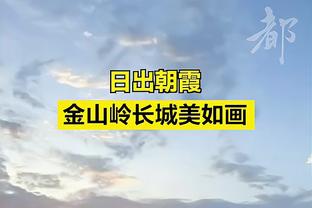 都

日出朝霞
金山岭长城美如画